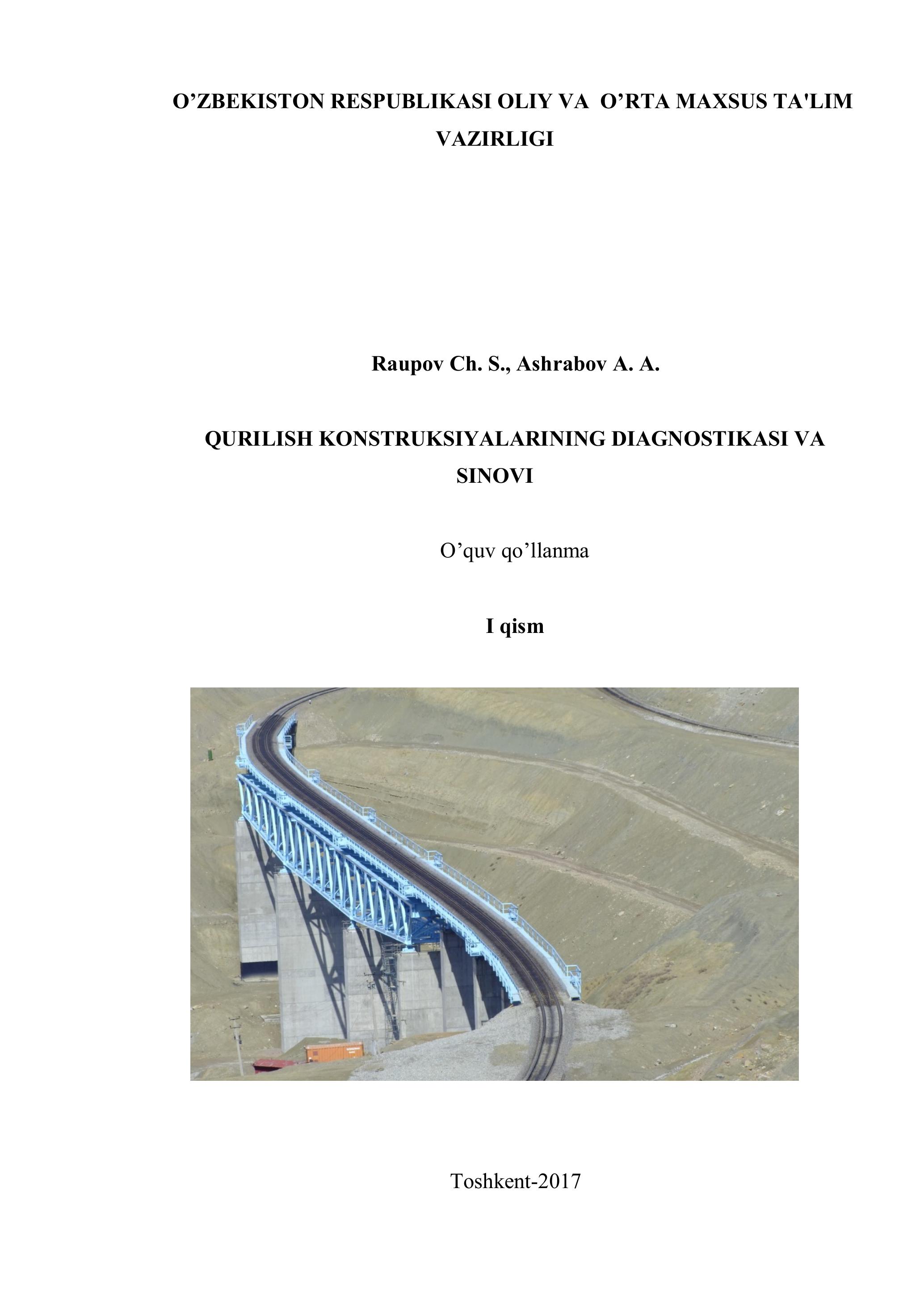 O’ZBEKISTON RESPUBLIKASI OLIY VA O’RTA MAXSUS TA'LIM VAZIRLIGI

Raupov Ch. S., Ashrabov A. A.

QURILISH KONSTRUKSIYALARINING DIAGNOSTIKASI VA SINOVI

O’quv qo’llanma

I qism

Toshkent-2017